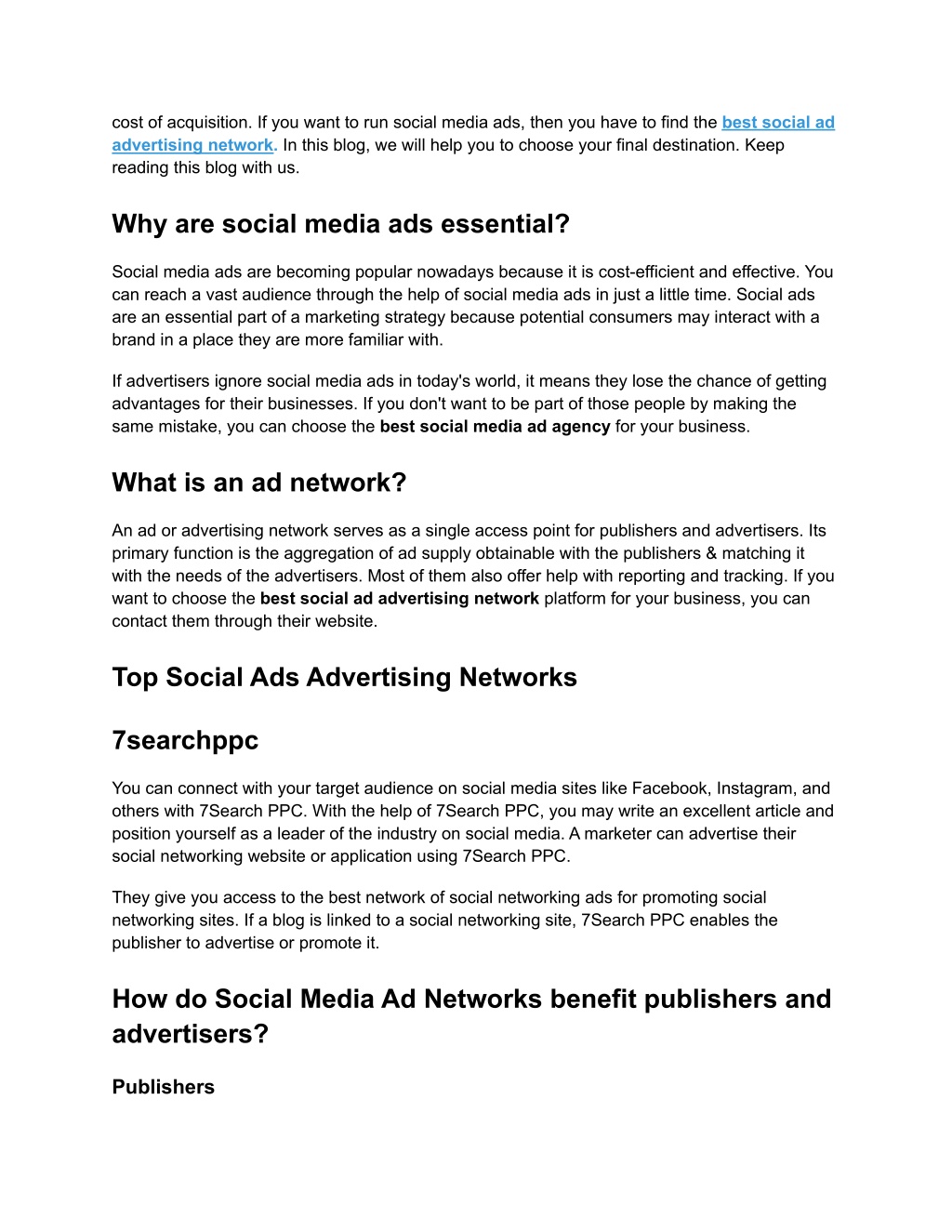 cost of acquisition. If you want to run social media ads, then you have to find the best social ad advertising network. In this blog, we will help you to choose your final destination. Keep reading this blog with us.

Why are social media ads essential?

Social media ads are becoming popular nowadays because it is cost-efficient and effective. You can reach a vast audience through the help of social media ads in just a little time. Social ads are an essential part of a marketing strategy because potential consumers may interact with a brand in a place they are more familiar with.

If advertisers ignore social media ads in today's world, it means they lose the chance of getting advantages for their businesses. If you don't want to be part of those people by making the same mistake, you can choose the best social media ad agency for your business.

What is an ad network?

An ad or advertising network serves as a single access point for publishers and advertisers. Its primary function is the aggregation of ad supply obtainable with the publishers & matching it with the needs of the advertisers. Most of them also offer help with reporting and tracking. If you want to choose the best social ad advertising network platform for your business, you can contact them through their website.

Top Social Ads Advertising Networks

7searchppc

You can connect with your target audience on social media sites like Facebook, Instagram, and others with 7Search PPC. With the help of 7Search PPC, you may write an excellent article and position yourself as a leader of the industry on social media. A marketer can advertise their social networking website or application using 7Search PPC.

They give you access to the best network of social networking ads for promoting social networking sites. If a blog is linked to a social networking site, 7Search PPC enables the publisher to advertise or promote it.

How do Social Media Ad Networks benefit publishers and advertisers?

Publishers